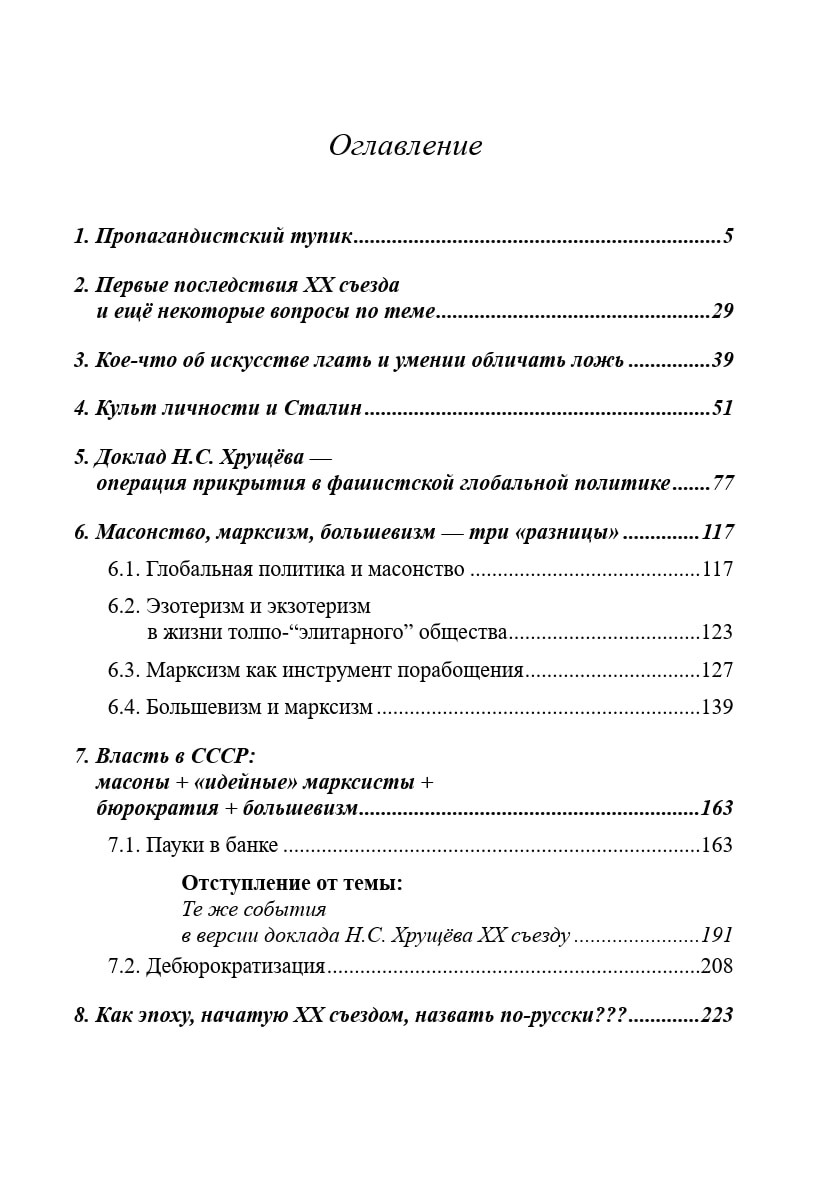 Оглавление

1. Пропагандистский тупик 5

2. Первые последствия XX съезда
и ещё некоторые вопросы по теме 29

3. Кое-что об искусстве лгать и умении обличать ложь 39

4. Культ личности и Сталин 51

5. Доклад Н.С. Хрущёва —
операция прикрытия в фашистской глобальной политике 77

6. Масонство, марксизм, большевизм — три «разницы» 117

6.1. Глобальная политика и масонство 117

6.2. Эзотеризм и экзотеризм
в жизни толпо-"элитарного" общества 123

6.3. Марксизм как инструмент порабощения 127

6.4. Большевизм и марксизм 139

7. Власть в СССР:
масоны + «идейные» марксисты +
бюрократия + большевизм 163

7.1. Пауки в банке 163

Отступление от темы:
Те же события
в версии доклада Н.С. Хрущёва XX съезду 191

7.2. Дебюрократизация 208

8. Как эпоху, начатую XX съездом, назвать по-русски??? 223